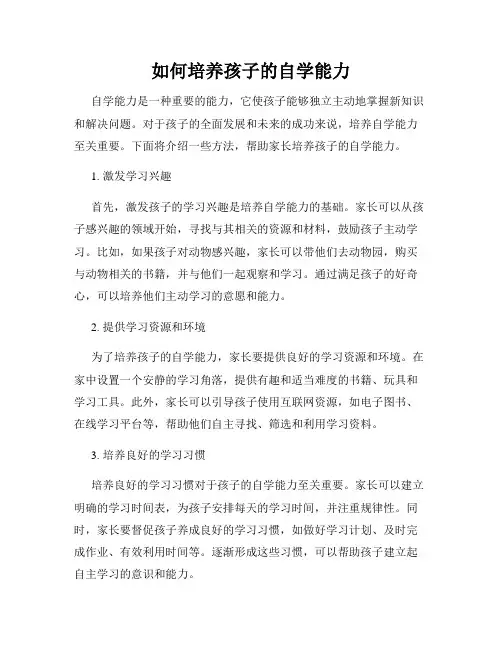 如何培养孩子的自学能力

自学能力是一种重要的能力，它使孩子能够独立主动地掌握新知识和解决问题。对于孩子的全面发展和未来的成功来说，培养自学能力至关重要。下面将介绍一些方法，帮助家长培养孩子的自学能力。

1. 激发学习兴趣

首先，激发孩子的学习兴趣是培养自学能力的基础。家长可以从孩子感兴趣的领域开始，寻找与其相关的资源和材料，鼓励孩子主动学习。比如，如果孩子对动物感兴趣，家长可以带他们去动物园，购买与动物相关的书籍，并与他们一起观察和学习。通过满足孩子的好奇心，可以培养他们主动学习的意愿和能力。

2. 提供学习资源和环境

为了培养孩子的自学能力，家长要提供良好的学习资源和环境。在家中设置一个安静的学习角落，提供有趣和适当难度的书籍、玩具和学习工具。此外，家长可以引导孩子使用互联网资源，如电子图书、在线学习平台等，帮助他们自主寻找、筛选和利用学习资料。

3. 培养良好的学习习惯

培养良好的学习习惯对于孩子的自学能力至关重要。家长可以建立明确的学习时间表，为孩子安排每天的学习时间，并注重规律性。同时，家长要督促孩子养成良好的学习习惯，如做好学习计划、及时完成作业、有效利用时间等。逐渐形成这些习惯，可以帮助孩子建立起自主学习的意识和能力。